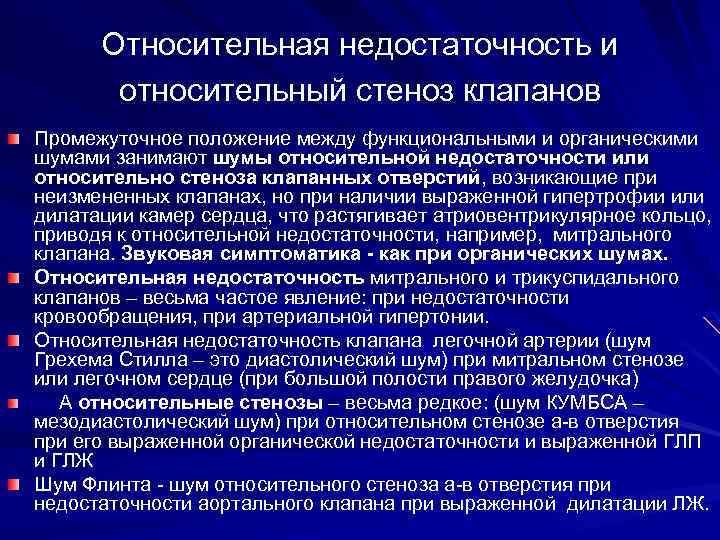 Относительная недостаточность и относительный стеноз клапанов

Промежуточное положение между функциональными и органическими шумами занимают шумы относительной недостаточности или относительно стеноза клапанных отверстий, возникающие при неизмененных клапанах, но при наличии выраженной гипертрофии или дилатации камер сердца, что растягивает атриовентрикулярное кольцо, приводя к относительной недостаточности, например, митрального клапана. Звуковая симптоматика - как при органических шумах.

Относительная недостаточность митрального и трикуспидального клапанов – весьма частое явление: при недостаточности кровообращения, при артериальной гипертонии.

Относительная недостаточность клапана легочной артерии (шум Грехема Стилла – это диастолический шум) при митральном стенозе или легочном сердце (при большой полости правого желудочка)

А относительные стенозы – весьма редкое: (шум КУМБСА – мезодиастолический шум) при относительном стенозе а-в отверстия при его выраженной органической недостаточности и выраженной ГЛП и ГЛЖ

Шум Флинта - шум относительного стеноза а-в отверстия при недостаточности аортального клапана при выраженной дилатации ЛЖ.